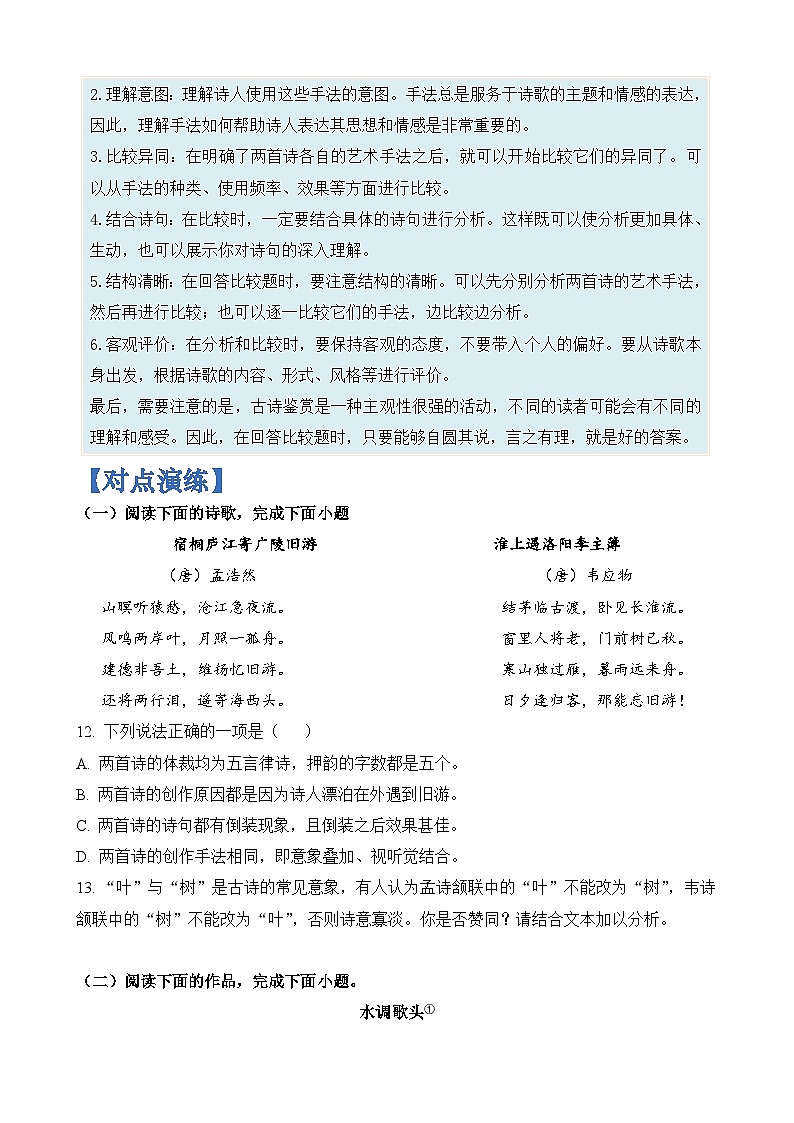 2.理解意图：理解诗人使用这些手法的意图。手法总是服务于诗歌的主题和情感的表达，因此，理解手法如何帮助诗人表达其思想和情感是非常重要的。

3.比较异同：在明确了两首诗各自的艺术手法之后，就可以开始比较它们的异同了。可以从手法的种类、使用频率、效果等方面进行比较。

4.结合诗句：在比较时，一定要结合具体的诗句进行分析。这样既可以使分析更加具体、生动，也可以展示你对诗句的深入理解。

5.结构清晰：在回答比较题时，要注意结构的清晰。可以先分别分析两首诗的艺术手法，然后再进行比较；也可以逐一比较它们的手法，边比较边分析。

6.客观评价：在分析和比较时，要保持客观的态度，不要带入个人的偏好。要从诗歌本身出发，根据诗歌的内容、形式、风格等进行评价。

最后，需要注意的是，古诗鉴赏是一种主观性很强的活动，不同的读者可能会有不同的理解和感受。因此，在回答比较题时，只要能够自圆其说，言之有理，就是好的答案。

【对点演练】

（一）阅读下面的诗歌，完成下面小题

宿桐庐江寄广陵旧游

（唐）孟浩然

山暝听猿愁，沧江急夜流。

风鸣两岸叶，月照一孤舟。

建德非吾土，维扬忆旧游。

还将两行泪，遥寄海西头。

淮上遇洛阳李主簿

（唐）韦应物

结茅临古渡，卧见长淮流。

窗里人将老，门前树已秋。

寒山独过雁，暮雨远来舟。

日夕逢归客，那能忘旧游！

12. 下列说法正确的一项是（　　）

A. 两首诗的体裁均为五言律诗，押韵的字数都是五个。

B. 两首诗的创作原因都是因为诗人漂泊在外遇到旧游。

C. 两首诗的诗句都有倒装现象，且倒装之后效果甚佳。

D. 两首诗的创作手法相同，即意象叠加、视听觉结合。

13. “叶”与“树”是古诗的常见意象，有人认为孟诗颔联中的“叶”不能改为“树”，韦诗颔联中的“树”不能改为“叶”，否则诗意寡淡。你是否赞同？请结合文本加以分析。

（二）阅读下面的作品，完成下面小题。

水调歌头①